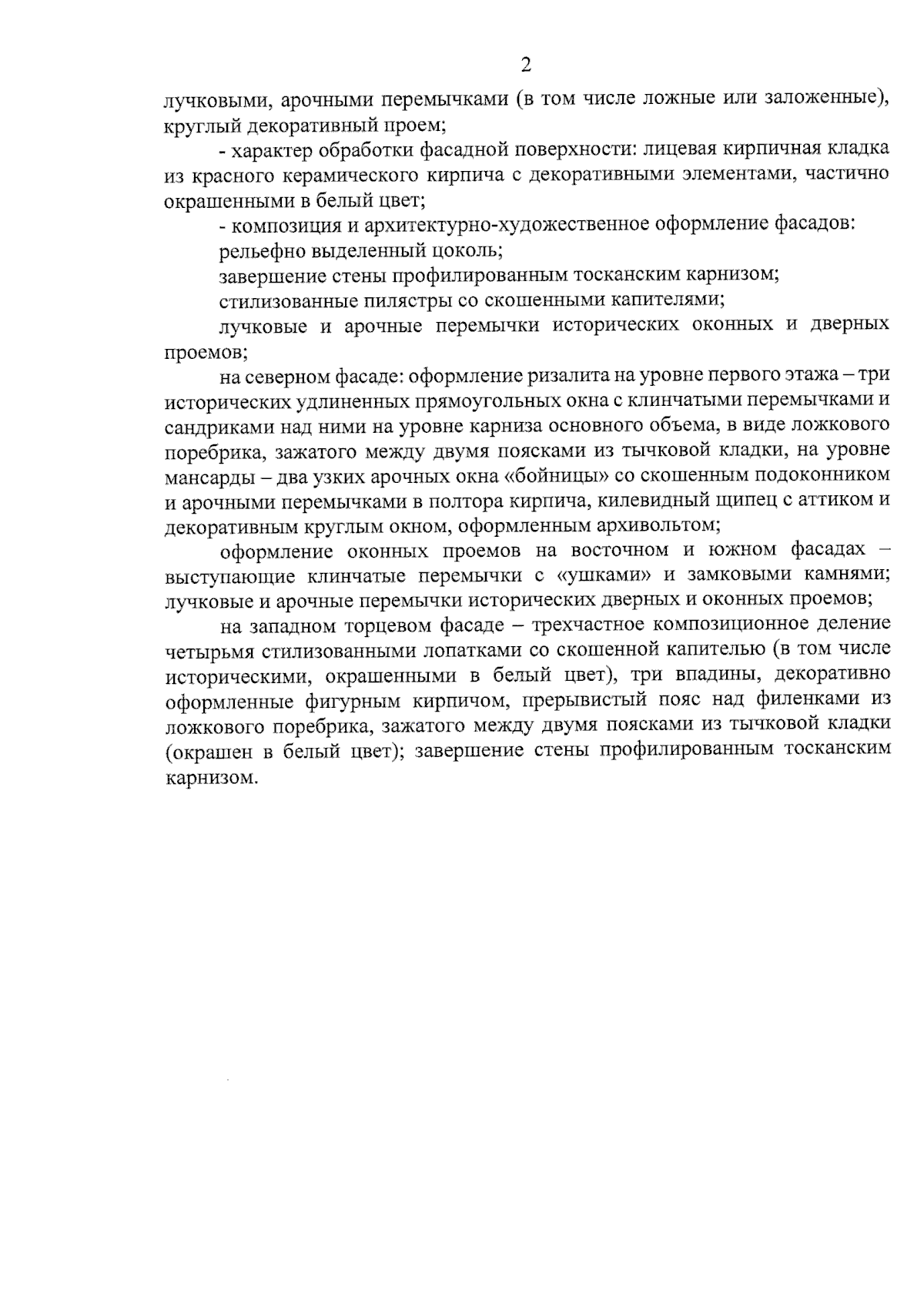 2

лучковыми, арочными перемычками (в том числе ложные или заложенные), круглый декоративный проем;

- характер обработки фасадной поверхности: лицевая кирпичная кладка из красного керамического кирпича с декоративными элементами, частично окрашенными в белый цвет;

- композиция и архитектурно-художественное оформление фасадов:

рельефно выделенный цоколь;

завершение стены профилированным тосканским карнизом;

стилизованные пилястры со скошенными капителями;

лучковые и арочные перемычки исторических оконных и дверных проемов;

на северном фасаде: оформление ризалита на уровне первого этажа – три исторических удлиненных прямоугольных окна с клинчатыми перемычками и сандриками над ними на уровне карниза основного объема, в виде ложкового поребрика, зажатого между двумя поясками из тычковой кладки, на уровне мансарды – два узких арочных окна «бойницы» со скошенным подоконником и арочными перемычками в полтора кирпича, килевидный щипец с аттиком и декоративным круглым окном, оформленным архивольтом;

оформление оконных проемов на восточном и южном фасадах – выступающие клинчатые перемычки с «ушками» и замковыми камнями; лучковые и арочные перемычки исторических дверных и оконных проемов;

на западном торцевом фасаде – трехчастное композиционное деление четырьмя стилизованными лопатками со скошенной капителью (в том числе историческими, окрашенными в белый цвет), три впадины, декоративно оформленные фигурным кирпичом, прерывистый пояс над филенками из ложкового поребрика, зажатого между двумя поясками из тычковой кладки (окрашен в белый цвет); завершение стены профилированным тосканским карнизом.